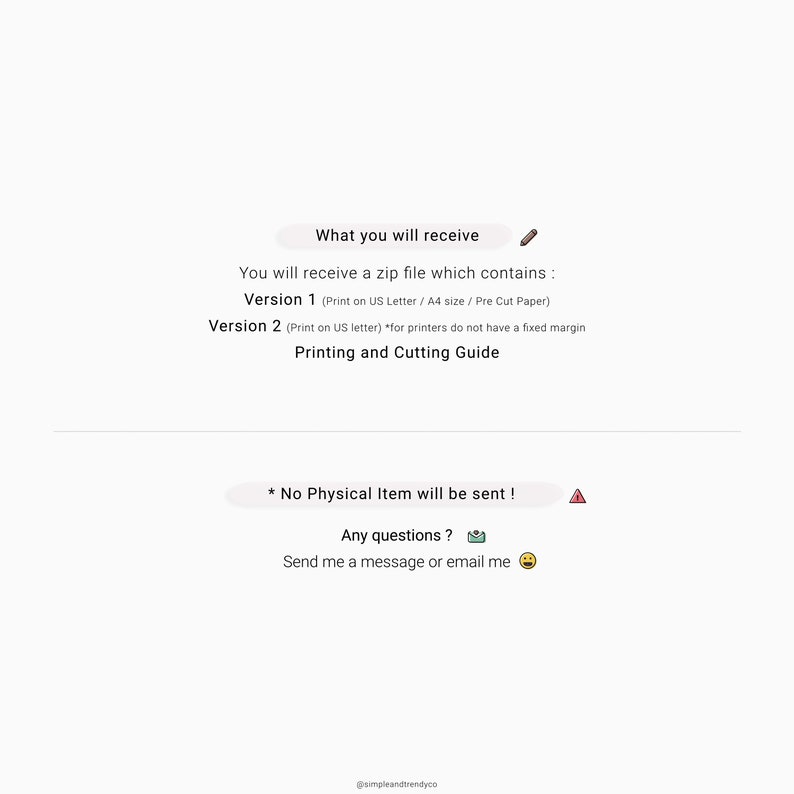 What you will receive

You will receive a zip file which contains :

Version 1 (Print on US Letter / A4 size / Pre Cut Paper)

Version 2 (Print on US letter) *for printers do not have a fixed margin

Printing and Cutting Guide

* No Physical Item will be sent !

Any questions ?

Send me a message or email me

@simpleandtrendyco